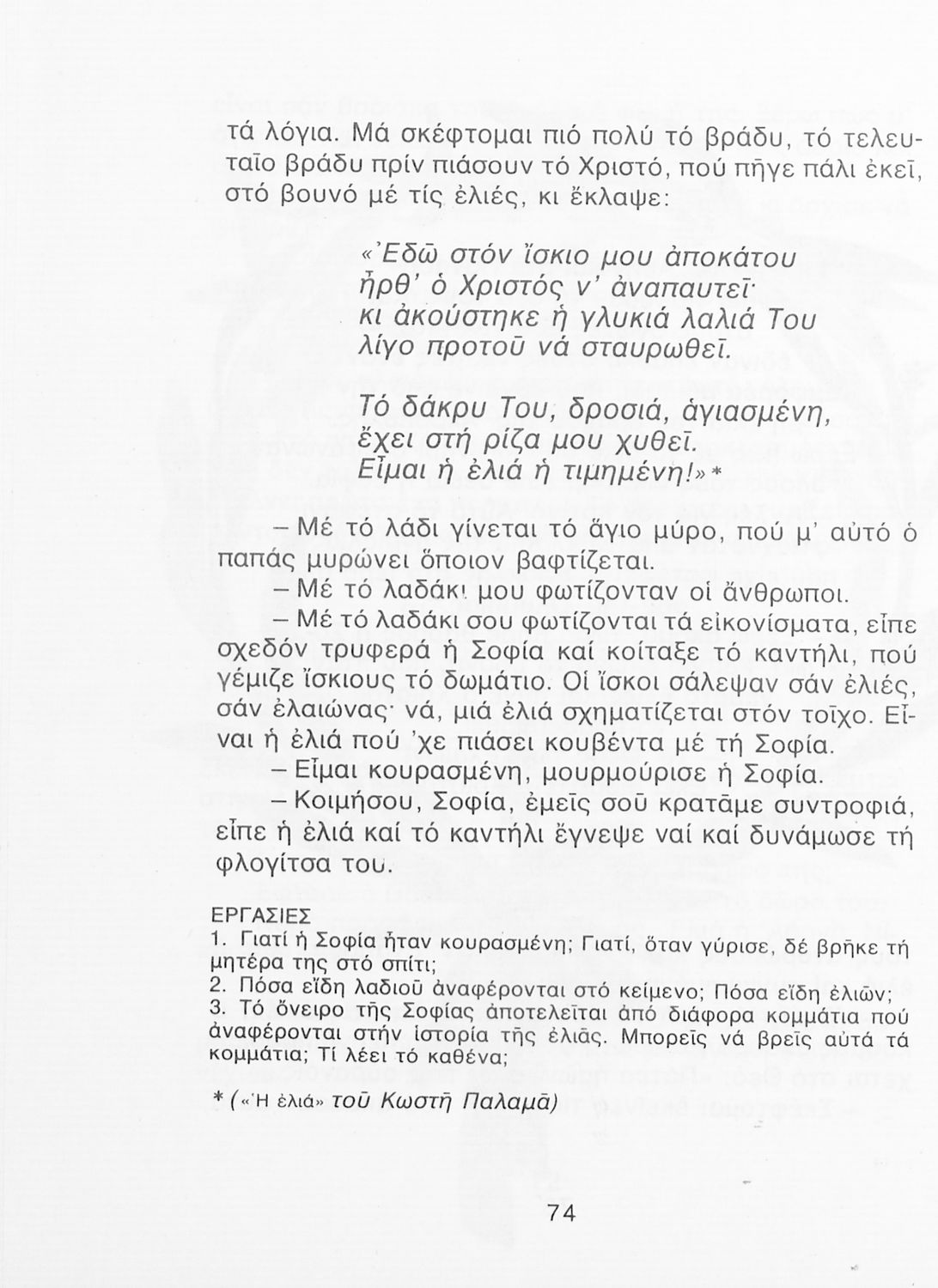 τά λόγια. Μά σκέφτομαι πιό πολύ τό βράδυ, τό τελευταῖο βράδυ πρίν πιάσουν τό Χριστό, πού πῆγε πάλι ἐκεῖ, στό βουνό μέ τίς ἐλιές, κι ἔκλαψε:

«Ἐδῶ στόν ἴσκιο μου ἀποκάτου
ἦρθ' ὁ Χριστός ν' ἀναπαυτεῖ·
κι ἀκούστηκε ἡ γλυκιά λαλιά Του
λίγο προτοῦ νά σταυρωθεῖ.

Τό δάκρυ Του, δροσιά, ἁγιασμένη,
ἔχει στή ρίζα μου χυθεῖ.
Εἶμαι ἡ ἐλιά ἡ τιμημένη!»*

– Μέ τό λάδι γίνεται τό ἅγιο μύρο, πού μ' αὐτό ὁ παπάς μυρώνει ὅποιον βαφτίζεται.
– Μέ τό λαδάκι μου φωτίζονταν οἱ ἄνθρωποι.
– Μέ τό λαδάκι σου φωτίζονται τά εἰκονίσματα, εἶπε σχεδόν τρυφερά ἡ Σοφία καί κοίταξε τό καντήλι, πού γέμιζε ἴσκιους τό δωμάτιο. Οἱ ἴσκοι σάλεψαν σάν ἐλιές, σάν ἐλαιώνας· νά, μιά ἐλιά σχηματίζεται στόν τοῖχο. Εἶναι ἡ ἐλιά πού 'χε πιάσει κουβέντα μέ τή Σοφία.
– Εἶμαι κουρασμένη, μουρμούρισε ἡ Σοφία.
– Κοιμήσου, Σοφία, ἐμεῖς σοῦ κρατᾶμε συντροφιά, εἶπε ἡ ἐλιά καί τό καντήλι ἔγνεψε ναί καί δυνάμωσε τή φλογίτσα του.

ΕΡΓΑΣΙΕΣ
1. Γιατί ἡ Σοφία ἦταν κουρασμένη; Γιατί, ὅταν γύρισε, δέ βρῆκε τή μητέρα της στό σπίτι;
2. Πόσα εἴδη λαδιοῦ ἀναφέρονται στό κείμενο; Πόσα εἴδη ἐλιῶν;
3. Τό ὄνειρο τῆς Σοφίας ἀποτελεῖται ἀπό διάφορα κομμάτια πού ἀναφέρονται στήν ἱστορία τῆς ἐλιᾶς. Μπορεῖς νά βρεῖς αὐτά τά κομμάτια; Τί λέει τό καθένα;

* («Ἡ ἐλιά» τοῦ Κωστῆ Παλαμᾶ)

74